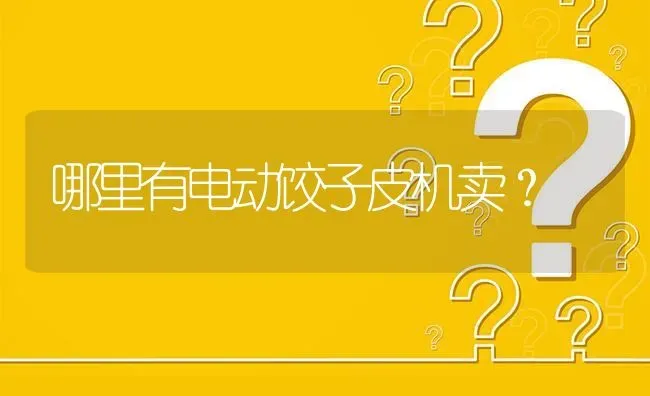 哪里有电动饺子皮机卖？